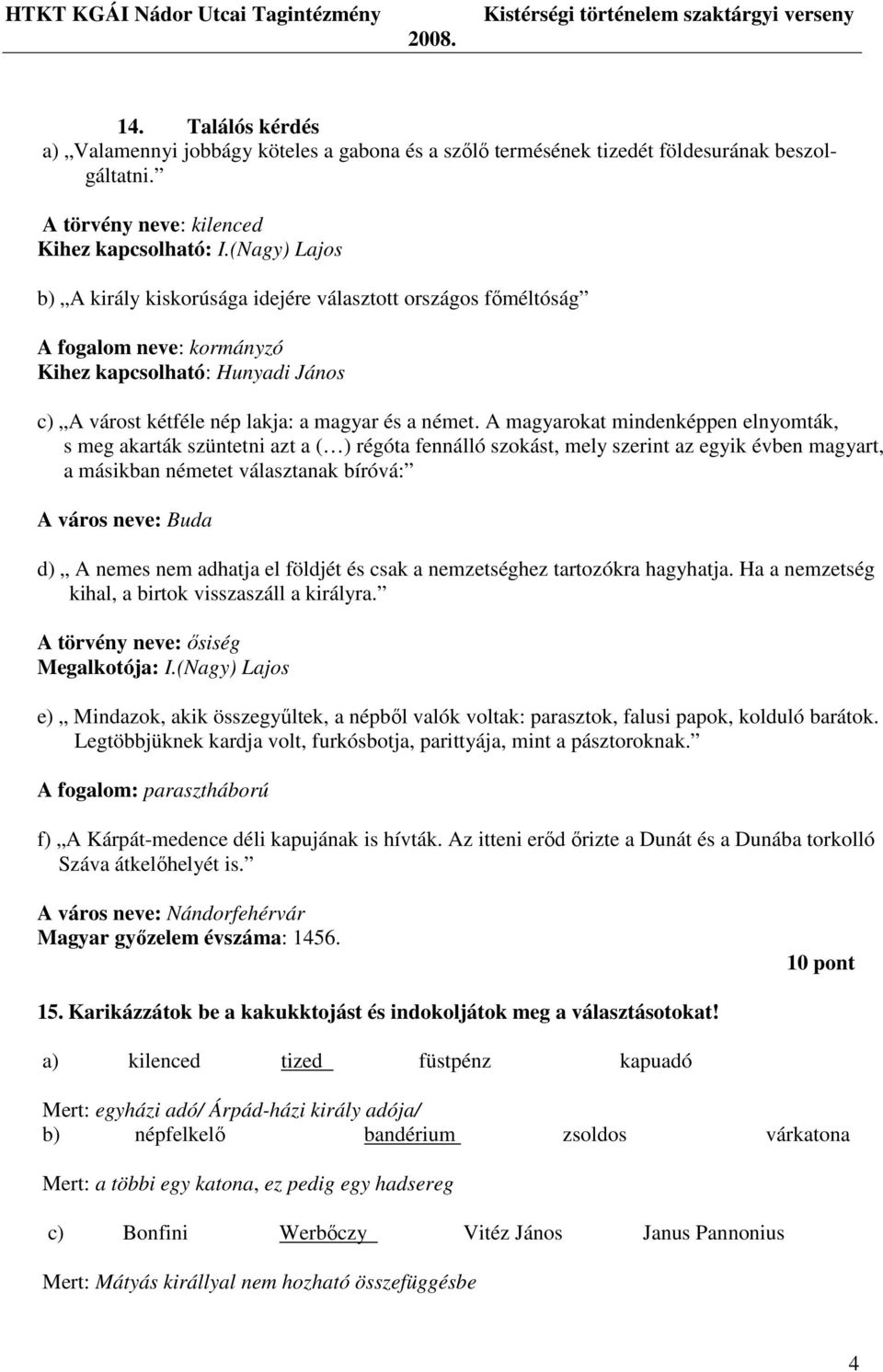 HTKT KGÁI Nádor Utcai Tagintézmény Kistérségi történelem szaktárgyi verseny 2008.

14. Találós kérdés
a) „Valamennyi jobbágy köteles a gabona és a szőlő termésének tizedét földesurának beszolgáltatni.”

A törvény neve: kilenced
Kihez kapcsolható: I.(Nagy) Lajos

b) „A király kiskorúsága idejére választott országos főméltóság”

A fogalom neve: kormányzó
Kihez kapcsolható: Hunyadi János

c) „A várost kétféle nép lakja: a magyar és a német. A magyarokat mindenképpen elnyomták, s meg akarták szüntetni azt a (…) régóta fennálló szokást, mely szerint az egyik évben magyart, a másikban németet választanak bíróvá:”

A város neve: Buda

d) „ A nemes nem adhatja el földjét és csak a nemzetséghez tartozókra hagyhatja. Ha a nemzetség kihal, a birtok visszaszáll a királyra.”

A törvény neve: ősiség
Megalkotója: I.(Nagy) Lajos

e) „ Mindazok, akik összegyűltek, a népből valók voltak: parasztok, falusi papok, kolduló barátok. Legtöbbjüknek kardja volt, furkósbotja, parittyája, mint a pásztoroknak.”

A fogalom: parasztháború

f) „A Kárpát-medence déli kapujának is hívták. Az itteni erőd őrizte a Dunát és a Dunába torkolló Száva átkelőhelyét is.”

A város neve: Nándorfehérvár
Magyar győzelem évszáma: 1456.

10 pont

15. Karikázzátok be a kakukktojást és indokoljátok meg a választásotokat!

a) kilenced tized füstpénz kapuadó

Mert: egyházi adó/ Árpád-házi király adója/

b) népfelkelő bandérium zsoldos várkatona

Mert: a többi egy katona, ez pedig egy hadsereg

c) Bonfini Werbőczy Vitéz János Janus Pannonius

Mert: Mátyás királlyal nem hozható összefüggésbe

4